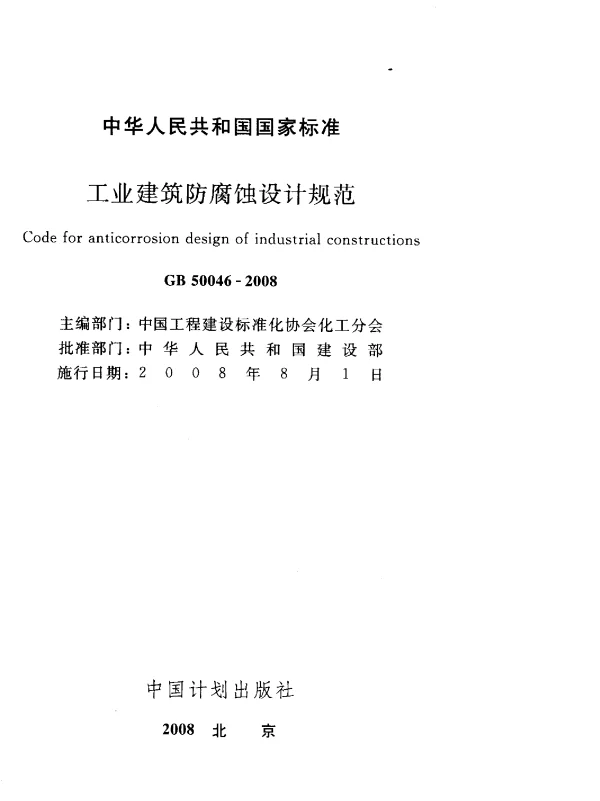 中华人民共和国国家标准

工业建筑防腐蚀设计规范

Code for anticorrosion design of industrial constructions

GB 50046 - 2008

主编部门：中国工程建设标准化协会化工分会
批准部门：中华人民共和国建设部
施行日期：2008年8月1日

中国计划出版社

2008 北 京